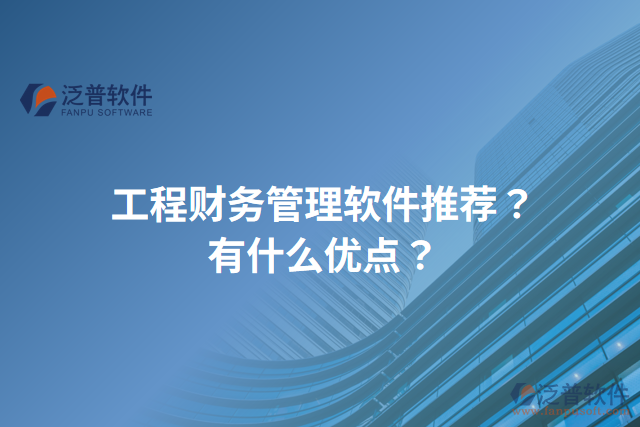 泛普软件
FANPU SOFTWARE

工程财务管理软件推荐？
有什么优点？

泛普软件
www.fanpusoft.com